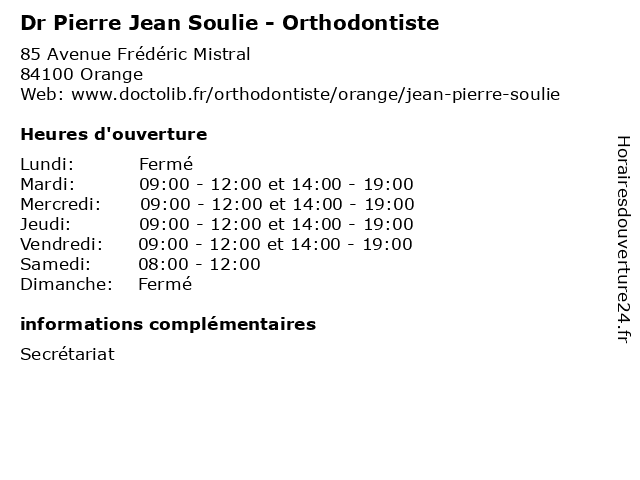 Dr Pierre Jean Soulie - Orthodontiste

85 Avenue Frédéric Mistral
84100 Orange
Web: www.doctolib.fr/orthodontiste/orange/jean-pierre-soulie

Heures d'ouverture

Lundi: Fermé
Mardi: 09:00 - 12:00 et 14:00 - 19:00
Mercredi: 09:00 - 12:00 et 14:00 - 19:00
Jeudi: 09:00 - 12:00 et 14:00 - 19:00
Vendredi: 09:00 - 12:00 et 14:00 - 19:00
Samedi: 08:00 - 12:00
Dimanche: Fermé

informations complémentaires

Secrétariat

Horairesdouverture24.fr